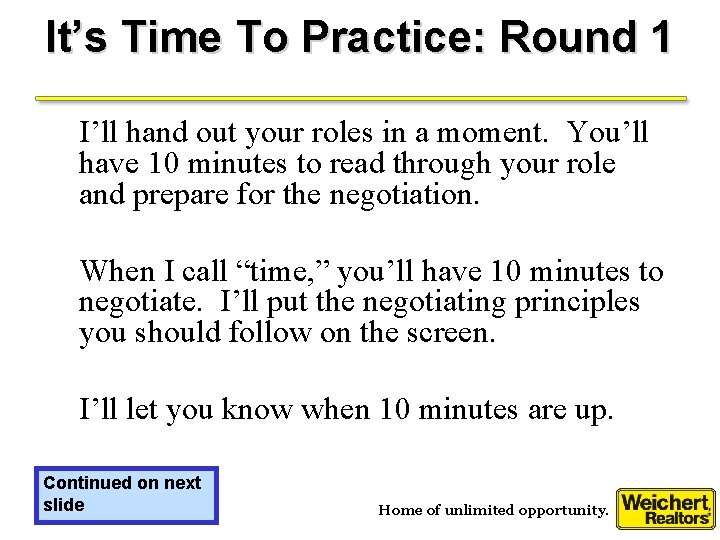 It’s Time To Practice: Round 1

I’ll hand out your roles in a moment. You’ll have 10 minutes to read through your role and prepare for the negotiation.

When I call “time,” you’ll have 10 minutes to negotiate. I’ll put the negotiating principles you should follow on the screen.

I’ll let you know when 10 minutes are up.

Continued on next slide

Home of unlimited opportunity.

Weichert, Realtors